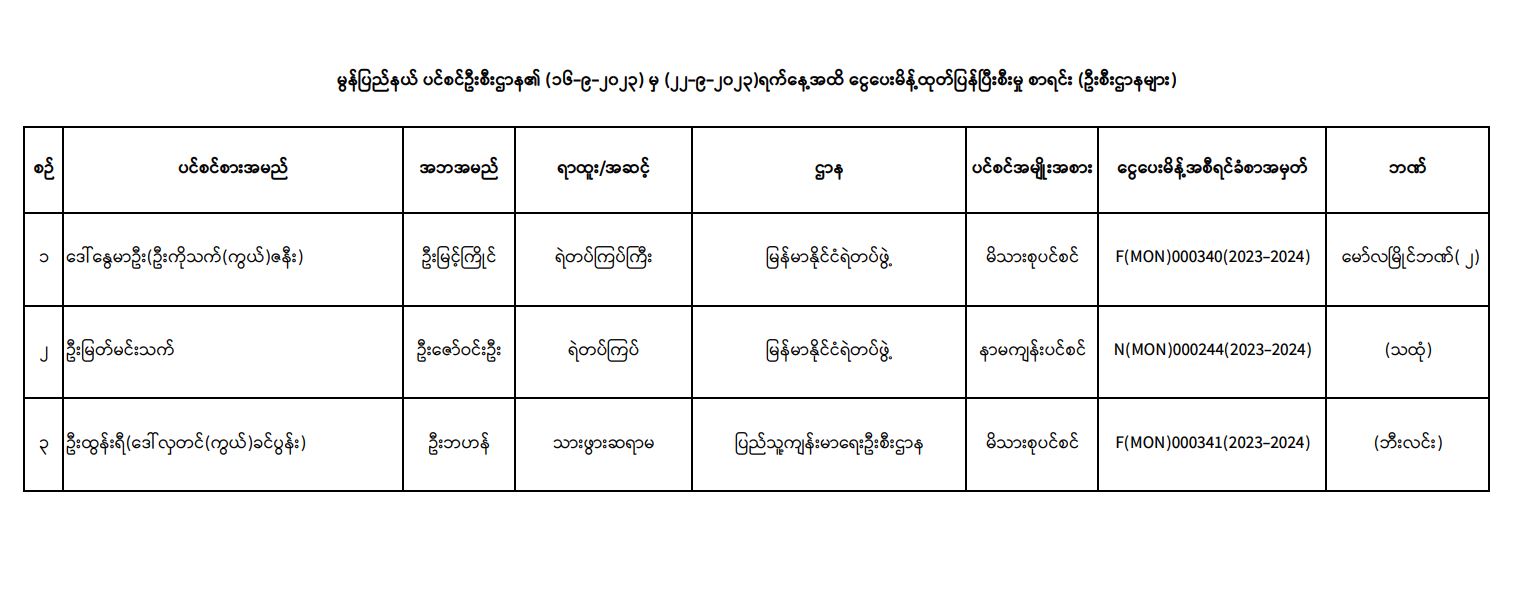 မွန်ပြည်နယ် ပင်စင်ဦးစီးဌာန၏ (၁၆-၉-၂၀၂၃) မှ (၂၂-၉-၂၀၂၃)ရက်နေ့အထိ ငွေပေးမိန့်ထုတ်ပြန်ပြီးစီးမှု စာရင်း (ဦးစီးဌာနများ)

| စဉ် | ပင်စင်စားအမည် | အဘအမည် | ရာထူး/အဆင့် | ဌာန | ပင်စင်အမျိုးအစား | ငွေပေးမိန့်အစီရင်ခံစာအမှတ် | ဘဏ် |
|---|---|---|---|---|---|---|---|
| ၁ | ဒေါ်နွေမာဦး(ဦးကိုသက်(ကွယ်)ဇနီး) | ဦးမြင့်ကြိုင် | ရဲတပ်ကြပ်ကြီး | မြန်မာနိုင်ငံရဲတပ်ဖွဲ့ | မိသားစုပင်စင် | F(MON)000340(2023-2024) | မော်လမြိုင်ဘဏ်(၂) |
| ၂ | ဦးမြတ်မင်းသက် | ဦးဇော်ဝင်းဦး | ရဲတပ်ကြပ် | မြန်မာနိုင်ငံရဲတပ်ဖွဲ့ | နာမကျန်းပင်စင် | N(MON)000244(2023-2024) | (သထုံ) |
| ၃ | ဦးထွန်းရီ(ဒေါ်လှတင်(ကွယ်)ခင်ပွန်း) | ဦးဘဟန် | သားဖွားဆရာမ | ပြည်သူ့ကျန်းမာရေးဦးစီးဌာန | မိသားစုပင်စင် | F(MON)000341(2023-2024) | (ဘီးလင်း) |